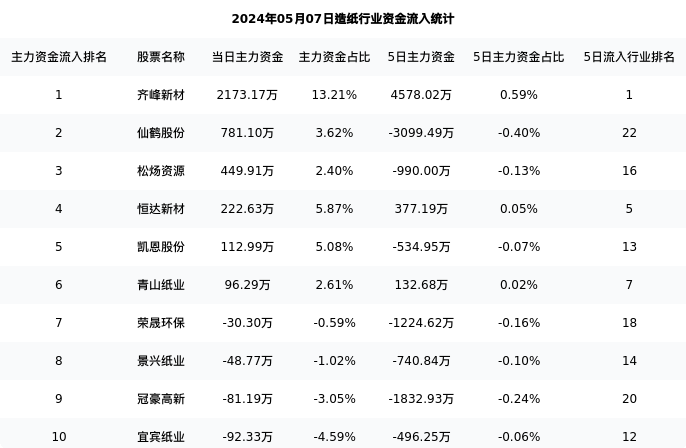 2024年05月07日造纸行业资金流入统计

| 主力资金流入排名 | 股票名称 | 当日主力资金 | 主力资金占比 | 5日主力资金 | 5日主力资金占比 | 5日流入行业排名 |
|---|---|---|---|---|---|---|
| 1 | 齐峰新材 | 2173.17万 | 13.21% | 4578.02万 | 0.59% | 1 |
| 2 | 仙鹤股份 | 781.10万 | 3.62% | -3099.49万 | -0.40% | 22 |
| 3 | 松炀资源 | 449.91万 | 2.40% | -990.00万 | -0.13% | 16 |
| 4 | 恒达新材 | 222.63万 | 5.87% | 377.19万 | 0.05% | 5 |
| 5 | 凯恩股份 | 112.99万 | 5.08% | -534.95万 | -0.07% | 13 |
| 6 | 青山纸业 | 96.29万 | 2.61% | 132.68万 | 0.02% | 7 |
| 7 | 荣晟环保 | -30.30万 | -0.59% | -1224.62万 | -0.16% | 18 |
| 8 | 景兴纸业 | -48.77万 | -1.02% | -740.84万 | -0.10% | 14 |
| 9 | 冠豪高新 | -81.19万 | -3.05% | -1832.93万 | -0.24% | 20 |
| 10 | 宜宾纸业 | -92.33万 | -4.59% | -496.25万 | -0.06% | 12 |